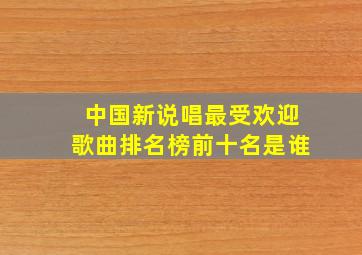 中国新说唱最受欢迎
歌曲排名榜前十名是谁